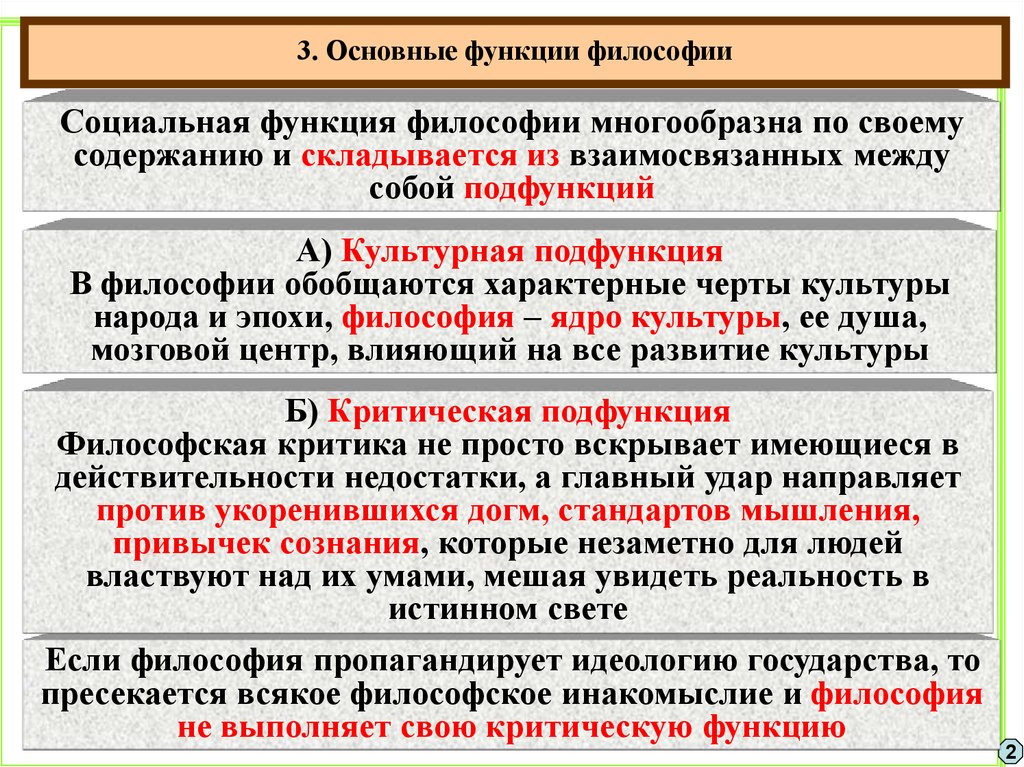 3. Основные функции философии

Социальная функция философии многообразна по своему содержанию и складывается из взаимосвязанных между собой подфункций

А) Культурная подфункция
В философии обобщаются характерные черты культуры народа и эпохи, философия – ядро культуры, ее душа, мозговой центр, влияющий на все развитие культуры

Б) Критическая подфункция
Философская критика не просто вскрывает имеющиеся в действительности недостатки, а главный удар направляет против укоренившихся догм, стандартов мышления, привычек сознания, которые незаметно для людей властвуют над их умами, мешая увидеть реальность в истинном свете

Если философия пропагандирует идеологию государства, то пресекается всякое философское инакомыслие и философия не выполняет свою критическую функцию

2